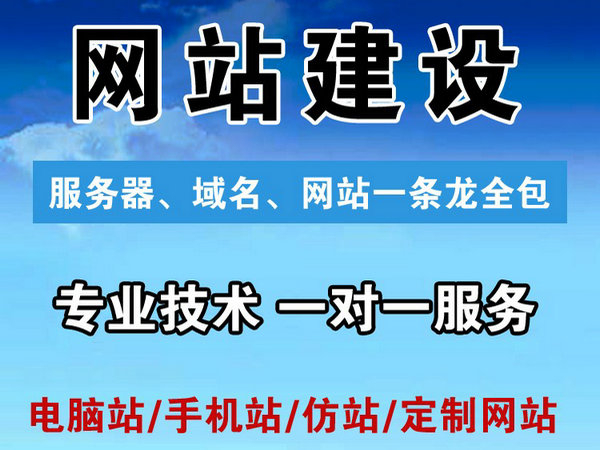 网站建设

服务器、域名、网站一条龙全包

专业技术 一对一服务

电脑站/手机站/仿站/定制网站